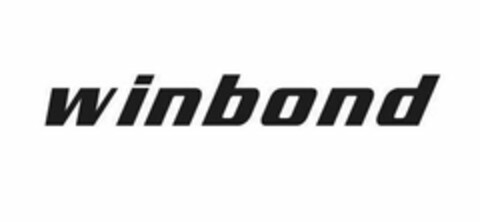 winbond